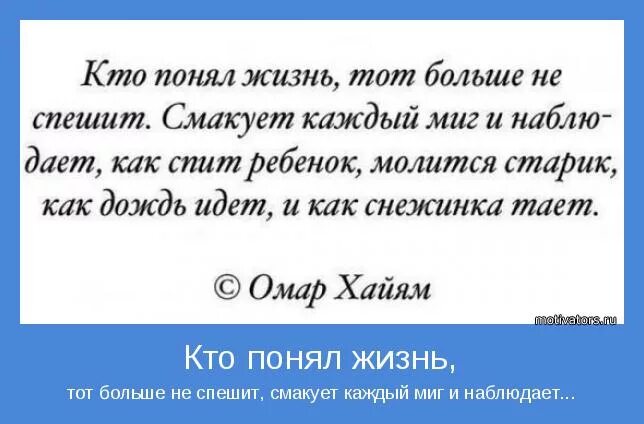 Кто понял жизнь, тот больше не спешит. Смакует каждый миг и наблюдает, как спит ребенок, молится старик, как дождь идет, и как снежинка тает.

© Омар Хайям

motivators.ru

Кто понял жизнь,

тот больше не спешит, смакует каждый миг и наблюдает...